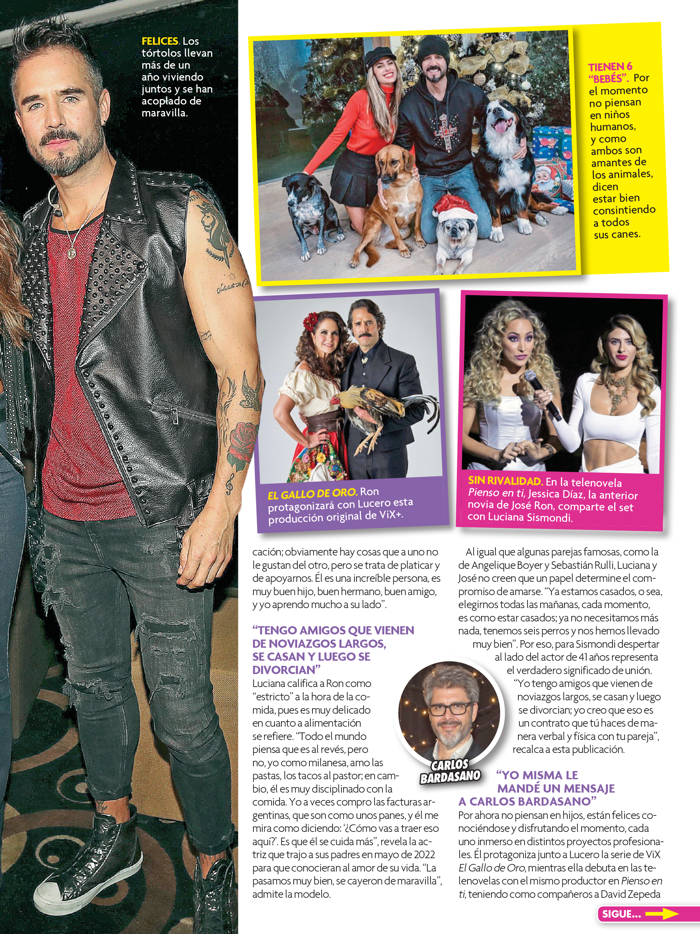 FELICES. Los tórtolos llevan más de un año viviendo juntos y se han acoplado de maravilla.

TIENEN 6 "BEBÉS". Por el momento no piensan en niños humanos, y como ambos son amantes de los animales, dicen estar bien consintiendo a todos sus canes.

EL GALLO DE ORO. Ron protagonizará con Lucero esta producción original de ViX+.

SIN RIVALIDAD. En la telenovela Pienso en ti, Jessica Díaz, la anterior novia de José Ron, comparte el set con Luciana Sismondi.

cación; obviamente hay cosas que a uno no le gustan del otro, pero se trata de platicar y de apoyarnos. Él es una increíble persona, es muy buen hijo, buen hermano, buen amigo, y yo aprendo mucho a su lado".

"TENGO AMIGOS QUE VIENEN DE NOVIAZGOS LARGOS, SE CASAN Y LUEGO SE DIVORCIAN"

Luciana califica a Ron como "estricto" a la hora de la comida, pues es muy delicado en cuanto a alimentación se refiere. "Todo el mundo piensa que es al revés, pero no, yo como milanesa, amo las pastas, los tacos al pastor; en cambio, él es muy disciplinado con la comida. Yo a veces compro las facturas argentinas, que son como unos panes, y él me mira como diciendo: '¿Cómo vas a traer eso aquí?'. Es que él se cuida más", revela la actriz que trajo a sus padres en mayo de 2022 para que conocieran al amor de su vida. "La pasamos muy bien, se cayeron de maravilla", admite la modelo.

Al igual que algunas parejas famosas, como la de Angelique Boyer y Sebastián Rulli, Luciana y José no creen que un papel determine el compromiso de amarse. "Ya estamos casados, o sea, elegirnos todas las mañanas, cada momento, es como estar casados; ya no necesitamos más nada, tenemos seis perros y nos hemos llevado muy bien". Por eso, para Sismondi despertar al lado del actor de 41 años representa el verdadero significado de unión. "Yo tengo amigos que vienen de noviazgos largos, se casan y luego se divorcian; yo creo que eso es un contrato que tú haces de manera verbal y física con tu pareja", recalca a esta publicación.

CARLOS BARDASANO

"YO MISMA LE MANDÉ UN MENSAJE A CARLOS BARDASANO"

Por ahora no piensan en hijos, están felices conociéndose y disfrutando el momento, cada uno inmerso en distintos proyectos profesionales. Él protagoniza junto a Lucero la serie de ViX El Gallo de Oro, mientras ella debuta en las telenovelas con el mismo productor en Pienso en ti, teniendo como compañeros a David Zepeda

SIGUE...